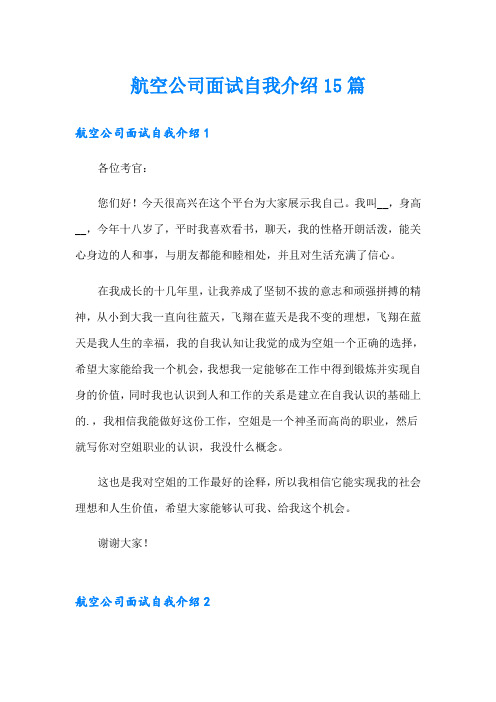 航空公司面试自我介绍15篇

航空公司面试自我介绍1

各位考官：

您们好！今天很高兴在这个平台为大家展示我自己。我叫__，身高__，今年十八岁了，平时我喜欢看书，聊天，我的性格开朗活泼，能关心身边的人和事，与朋友都能和睦相处，并且对生活充满了信心。

在我成长的十几年里，让我养成了坚韧不拔的意志和顽强拼搏的精神，从小到大我一直向往蓝天，飞翔在蓝天是我不变的理想，飞翔在蓝天是我人生的幸福，我的自我认知让我觉的成为空姐一个正确的选择，希望大家能给我一个机会，我想我一定能够在工作中得到锻炼并实现自身的价值，同时我也认识到人和工作的关系是建立在自我认识的基础上的.，我相信我能做好这份工作，空姐是一个神圣而高尚的职业，然后就写你对空姐职业的认识，我没什么概念。

这也是我对空姐的工作最好的诠释，所以我相信它能实现我的社会理想和人生价值，希望大家能够认可我、给我这个机会。

谢谢大家！

航空公司面试自我介绍2